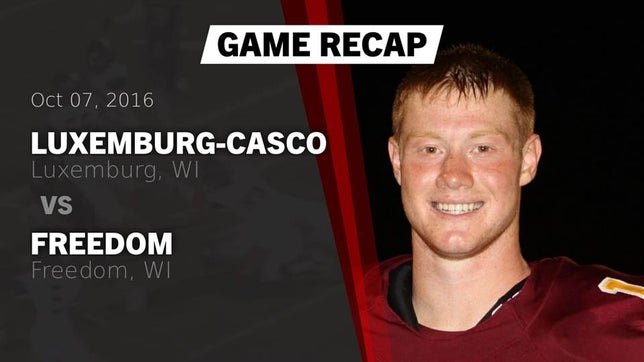 GAME RECAP

Oct 07, 2016

LUXEMBURG-CASCO
Luxemburg, WI

VS

FREEDOM
Freedom, WI